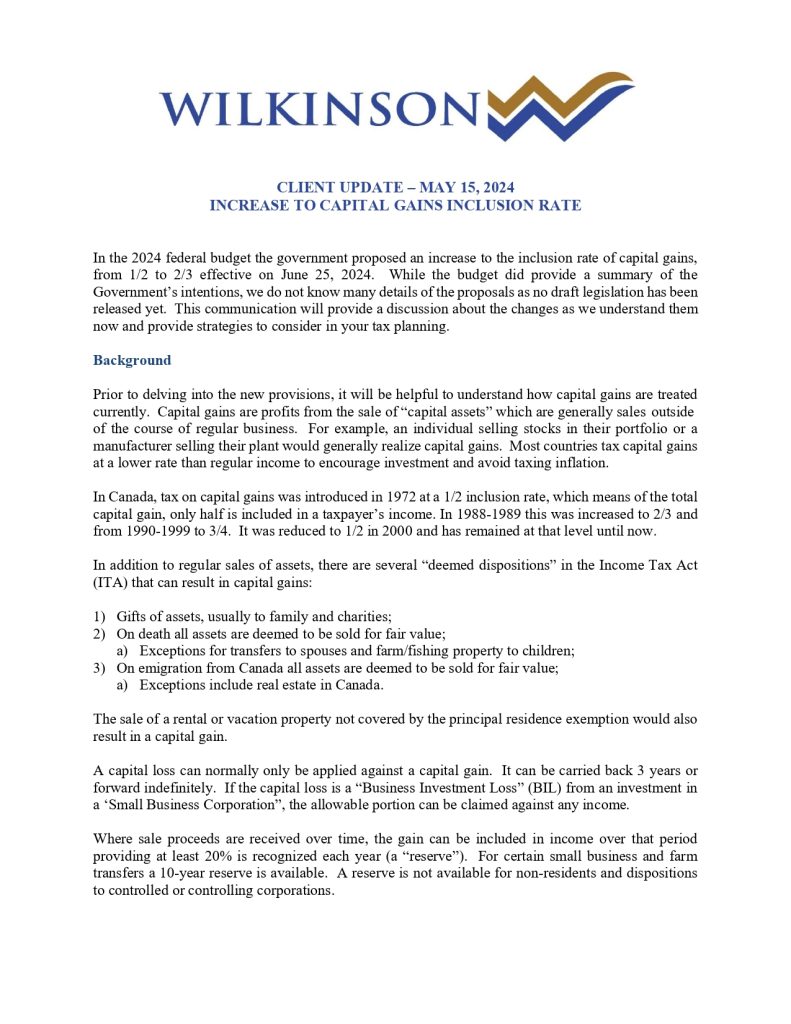 WILKINSON

CLIENT UPDATE – MAY 15, 2024
INCREASE TO CAPITAL GAINS INCLUSION RATE

In the 2024 federal budget the government proposed an increase to the inclusion rate of capital gains, from 1/2 to 2/3 effective on June 25, 2024. While the budget did provide a summary of the Government's intentions, we do not know many details of the proposals as no draft legislation has been released yet. This communication will provide a discussion about the changes as we understand them now and provide strategies to consider in your tax planning.

Background

Prior to delving into the new provisions, it will be helpful to understand how capital gains are treated currently. Capital gains are profits from the sale of "capital assets" which are generally sales outside of the course of regular business. For example, an individual selling stocks in their portfolio or a manufacturer selling their plant would generally realize capital gains. Most countries tax capital gains at a lower rate than regular income to encourage investment and avoid taxing inflation.

In Canada, tax on capital gains was introduced in 1972 at a 1/2 inclusion rate, which means of the total capital gain, only half is included in a taxpayer's income. In 1988-1989 this was increased to 2/3 and from 1990-1999 to 3/4. It was reduced to 1/2 in 2000 and has remained at that level until now.

In addition to regular sales of assets, there are several "deemed dispositions" in the Income Tax Act (ITA) that can result in capital gains:

1) Gifts of assets, usually to family and charities;
2) On death all assets are deemed to be sold for fair value;
a) Exceptions for transfers to spouses and farm/fishing property to children;
3) On emigration from Canada all assets are deemed to be sold for fair value;
a) Exceptions include real estate in Canada.

The sale of a rental or vacation property not covered by the principal residence exemption would also result in a capital gain.

A capital loss can normally only be applied against a capital gain. It can be carried back 3 years or forward indefinitely. If the capital loss is a "Business Investment Loss" (BIL) from an investment in a 'Small Business Corporation", the allowable portion can be claimed against any income.

Where sale proceeds are received over time, the gain can be included in income over that period providing at least 20% is recognized each year (a "reserve"). For certain small business and farm transfers a 10-year reserve is available. A reserve is not available for non-residents and dispositions to controlled or controlling corporations.